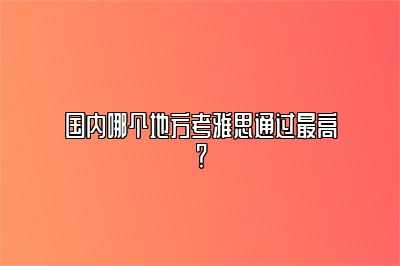 国内哪个地方考雅思通过最高？